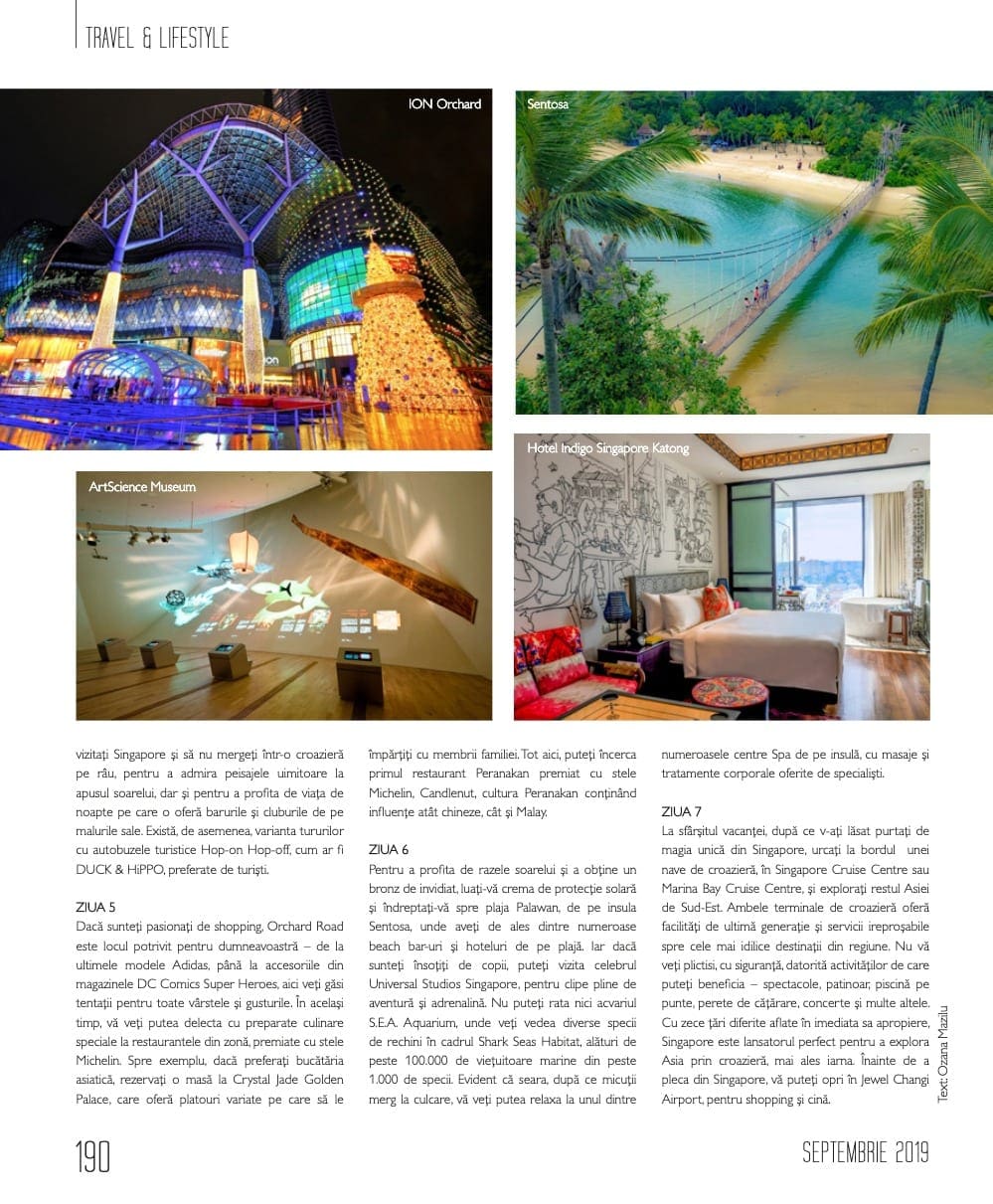 TRAVEL & LIFESTYLE

ION Orchard

Sentosa

ArtScience Museum

Hotel Indigo Singapore Katong

vizitați Singapore și să nu mergeți într-o croazieră pe râu, pentru a admira peisajele uimitoare la apusul soarelui, dar și pentru a profita de viața de noapte pe care o oferă barurile și cluburile de pe malurile sale. Există, de asemenea, varianta tururilor cu autobuzele turistice Hop-on Hop-off, cum ar fi DUCK & HiPPO, preferate de turiști.

ZIUA 5
Dacă sunteți pasionați de shopping, Orchard Road este locul potrivit pentru dumneavoastră – de la ultimele modele Adidas, până la accesoriile din magazinele DC Comics Super Heroes, aici veți găsi tentații pentru toate vârstele și gusturile. În același timp, vă veți putea delecta cu preparate culinare speciale la restaurantele din zonă, premiate cu stele Michelin. Spre exemplu, dacă preferați bucătăria asiatică, rezervați o masă la Crystal Jade Golden Palace, care oferă platouri variate pe care să le împărțiți cu membrii familiei. Tot aici, puteți încerca primul restaurant Peranakan premiat cu stele Michelin, Candlenut, cultura Peranakan conținând influențe atât chineze, cât și Malay.

ZIUA 6
Pentru a profita de razele soarelui și a obține un bronz de invidiat, luați-vă crema de protecție solară și îndreptați-vă spre plaja Palawan, de pe insula Sentosa, unde aveți de ales dintre numeroase beach bar-uri și hoteluri de pe plajă. Iar dacă sunteți însoțiți de copii, puteți vizita celebrul Universal Studios Singapore, pentru clipe pline de aventură și adrenalină. Nu puteți rata nici acvariul S.E.A. Aquarium, unde veți vedea diverse specii de rechini în cadrul Shark Seas Habitat, alături de peste 100.000 de viețuitoare marine din peste 1.000 de specii. Evident că seara, după ce micuții merg la culcare, vă veți putea relaxa la unul dintre numeroasele centre Spa de pe insulă, cu masaje și tratamente corporale oferite de specialiști.

ZIUA 7
La sfârșitul vacanței, după ce v-ați lăsat purtați de magia unică din Singapore, urcați la bordul unei nave de croazieră, în Singapore Cruise Centre sau Marina Bay Cruise Centre, și explorați restul Asiei de Sud-Est. Ambele terminale de croazieră oferă facilități de ultimă generație și servicii ireproșabile spre cele mai idilice destinații din regiune. Nu vă veți plictisi, cu siguranță, datorită activităților de care puteți beneficia – spectacole, patinoar, piscină pe punte, perete de cățărare, concerte și multe altele. Cu zece țări diferite aflate în imediata sa apropiere, Singapore este lansatorul perfect pentru a explora Asia prin croazieră, mai ales iarna. Înainte de a pleca din Singapore, vă puteți opri în Jewel Changi Airport, pentru shopping și cină.

Text: Ozana Mazilu

190

SEPTEMBRIE 2019